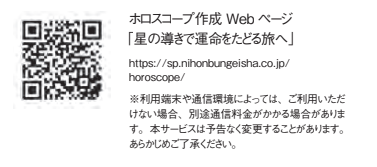 ホロスコープ作成 Web ページ
「星の導きで運命をたどる旅へ」

https://sp.nihonbungeisha.co.jp/horoscope/

※利用端末や通信環境によっては、ご利用いただけない場合、別途通信料金がかかる場合があります。本サービスは予告なく変更することがあります。あらかじめご了承ください。